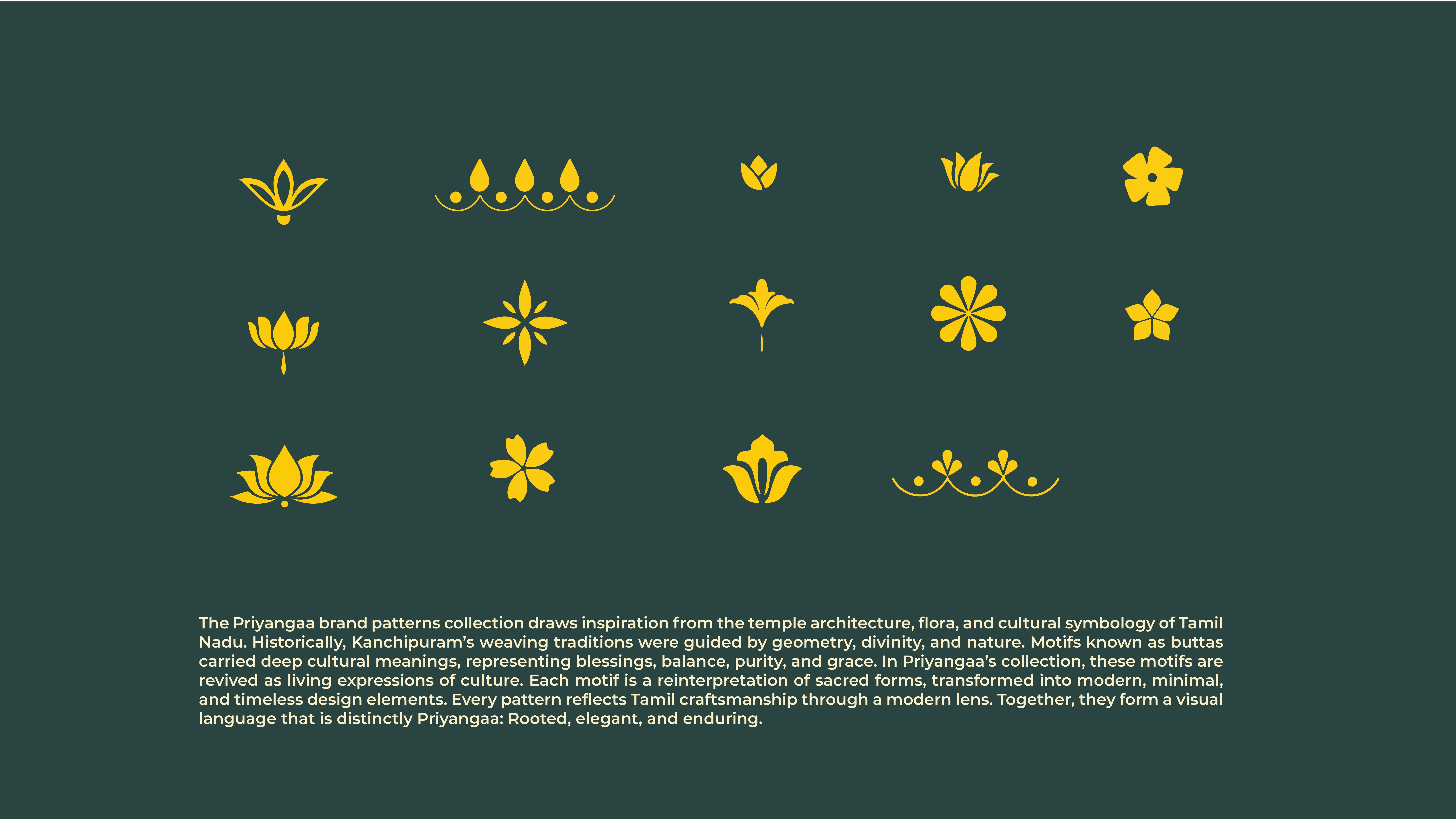 The Priyangaa brand patterns collection draws inspiration from the temple architecture, flora, and cultural symbology of Tamil Nadu. Historically, Kanchipuram's weaving traditions were guided by geometry, divinity, and nature. Motifs known as buttas carried deep cultural meanings, representing blessings, balance, purity, and grace. In Priyangaa's collection, these motifs are revived as living expressions of culture. Each motif is a reinterpretation of sacred forms, transformed into modern, minimal, and timeless design elements. Every pattern reflects Tamil craftsmanship through a modern lens. Together, they form a visual language that is distinctly Priyangaa: Rooted, elegant, and enduring.